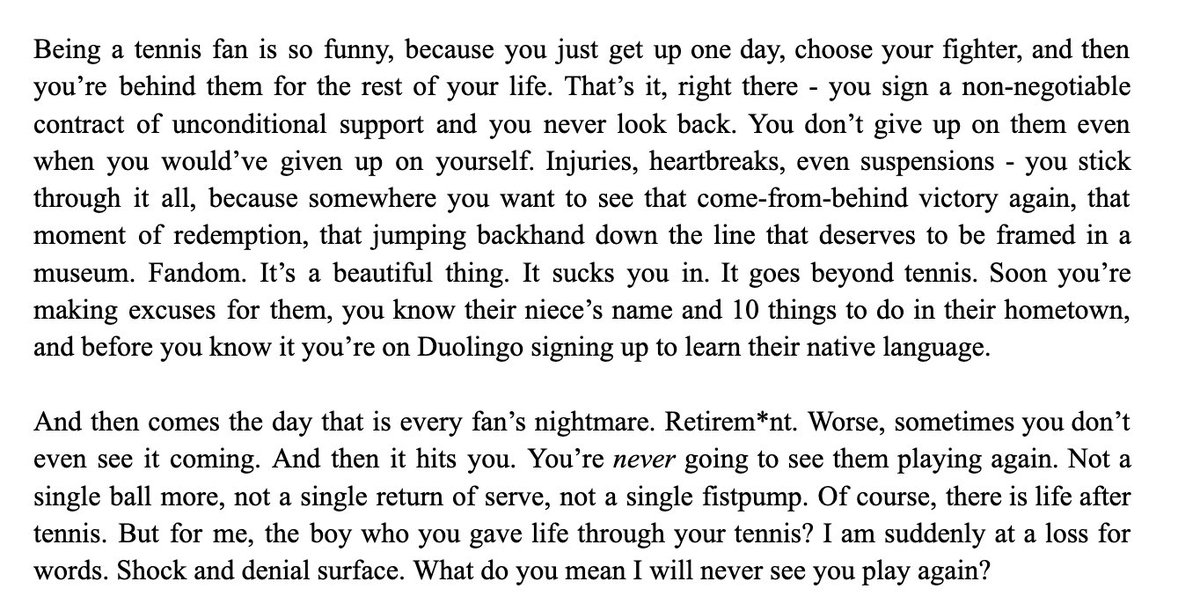 Being a tennis fan is so funny, because you just get up one day, choose your fighter, and then you're behind them for the rest of your life. That's it, right there - you sign a non-negotiable contract of unconditional support and you never look back. You don't give up on them even when you would've given up on yourself. Injuries, heartbreaks, even suspensions - you stick through it all, because somewhere you want to see that come-from-behind victory again, that moment of redemption, that jumping backhand down the line that deserves to be framed in a museum. Fandom. It's a beautiful thing. It sucks you in. It goes beyond tennis. Soon you're making excuses for them, you know their niece's name and 10 things to do in their hometown, and before you know it you're on Duolingo signing up to learn their native language.

And then comes the day that is every fan's nightmare. Retirem*nt. Worse, sometimes you don't even see it coming. And then it hits you. You're never going to see them playing again. Not a single ball more, not a single return of serve, not a single fistpump. Of course, there is life after tennis. But for me, the boy who you gave life through your tennis? I am suddenly at a loss for words. Shock and denial surface. What do you mean I will never see you play again?